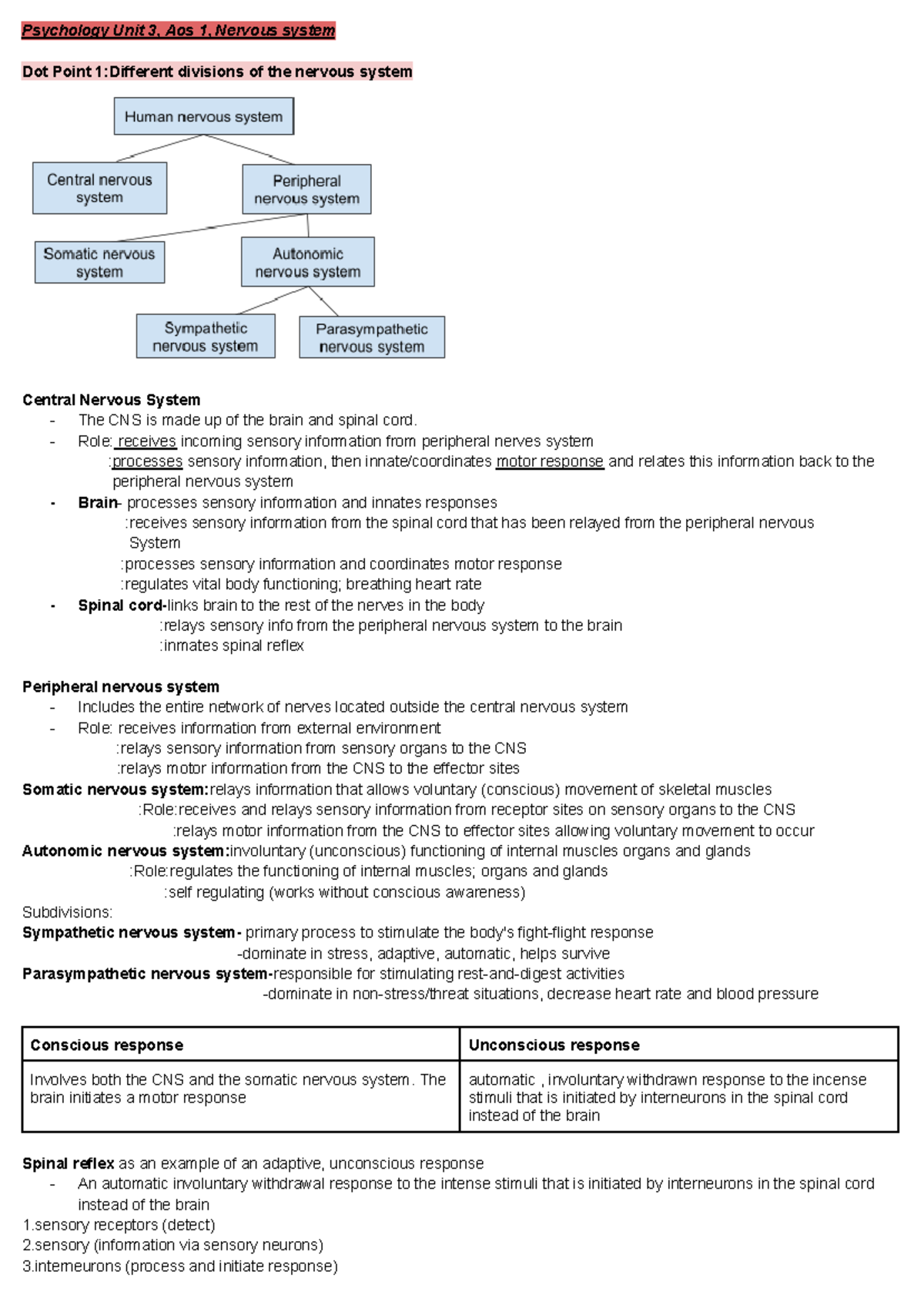 Psychology Unit 3, Aos 1, Nervous system

Dot Point 1:Different divisions of the nervous system

Human nervous system
Central nervous system
Peripheral nervous system
Somatic nervous system
Autonomic nervous system
Sympathetic nervous system
Parasympathetic nervous system

Central Nervous System
- The CNS is made up of the brain and spinal cord.
- Role: receives incoming sensory information from peripheral nerves system
:processes sensory information, then innate/coordinates motor response and relates this information back to the peripheral nervous system
- Brain- processes sensory information and innates responses
:receives sensory information from the spinal cord that has been relayed from the peripheral nervous System
:processes sensory information and coordinates motor response
:regulates vital body functioning; breathing heart rate
- Spinal cord-links brain to the rest of the nerves in the body
:relays sensory info from the peripheral nervous system to the brain
:inmates spinal reflex

Peripheral nervous system
- Includes the entire network of nerves located outside the central nervous system
- Role: receives information from external environment
:relays sensory information from sensory organs to the CNS
:relays motor information from the CNS to the effector sites
Somatic nervous system:relays information that allows voluntary (conscious) movement of skeletal muscles
:Role:receives and relays sensory information from receptor sites on sensory organs to the CNS
:relays motor information from the CNS to effector sites allowing voluntary movement to occur
Autonomic nervous system:involuntary (unconscious) functioning of internal muscles organs and glands
:Role:regulates the functioning of internal muscles; organs and glands
:self regulating (works without conscious awareness)
Subdivisions:
Sympathetic nervous system- primary process to stimulate the body's fight-flight response
-dominate in stress, adaptive, automatic, helps survive
Parasympathetic nervous system-responsible for stimulating rest-and-digest activities
-dominate in non-stress/threat situations, decrease heart rate and blood pressure

| Conscious response | Unconscious response |
|---|---|
| Involves both the CNS and the somatic nervous system. The brain initiates a motor response | automatic , involuntary withdrawn response to the incense stimuli that is initiated by interneurons in the spinal cord instead of the brain |

Spinal reflex as an example of an adaptive, unconscious response
- An automatic involuntary withdrawal response to the intense stimuli that is initiated by interneurons in the spinal cord instead of the brain
1.sensory receptors (detect)
2.sensory (information via sensory neurons)
3.interneurons (process and initiate response)